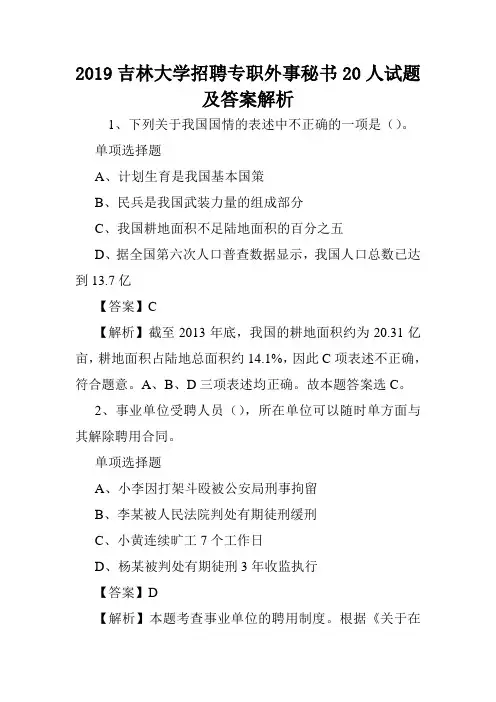 2019 吉林大学招聘专职外事秘书 20 人试题及答案解析

1、下列关于我国国情的表述中不正确的一项是（）。

单项选择题

A、计划生育是我国基本国策

B、民兵是我国武装力量的组成部分

C、我国耕地面积不足陆地面积的百分之五

D、据全国第六次人口普查数据显示，我国人口总数已达到 13.7 亿

【答案】C

【解析】截至 2013 年底，我国的耕地面积约为 20.31 亿亩，耕地面积占陆地总面积约 14.1%，因此 C 项表述不正确，符合题意。A、B、D 三项表述均正确。故本题答案选 C。

2、事业单位受聘人员（），所在单位可以随时单方面与其解除聘用合同。

单项选择题

A、小李因打架斗殴被公安局刑事拘留

B、李某被人民法院判处有期徒刑缓刑

C、小黄连续旷工 7 个工作日

D、杨某被判处有期徒刑 3 年收监执行

【答案】D

【解析】本题考查事业单位的聘用制度。根据《关于在